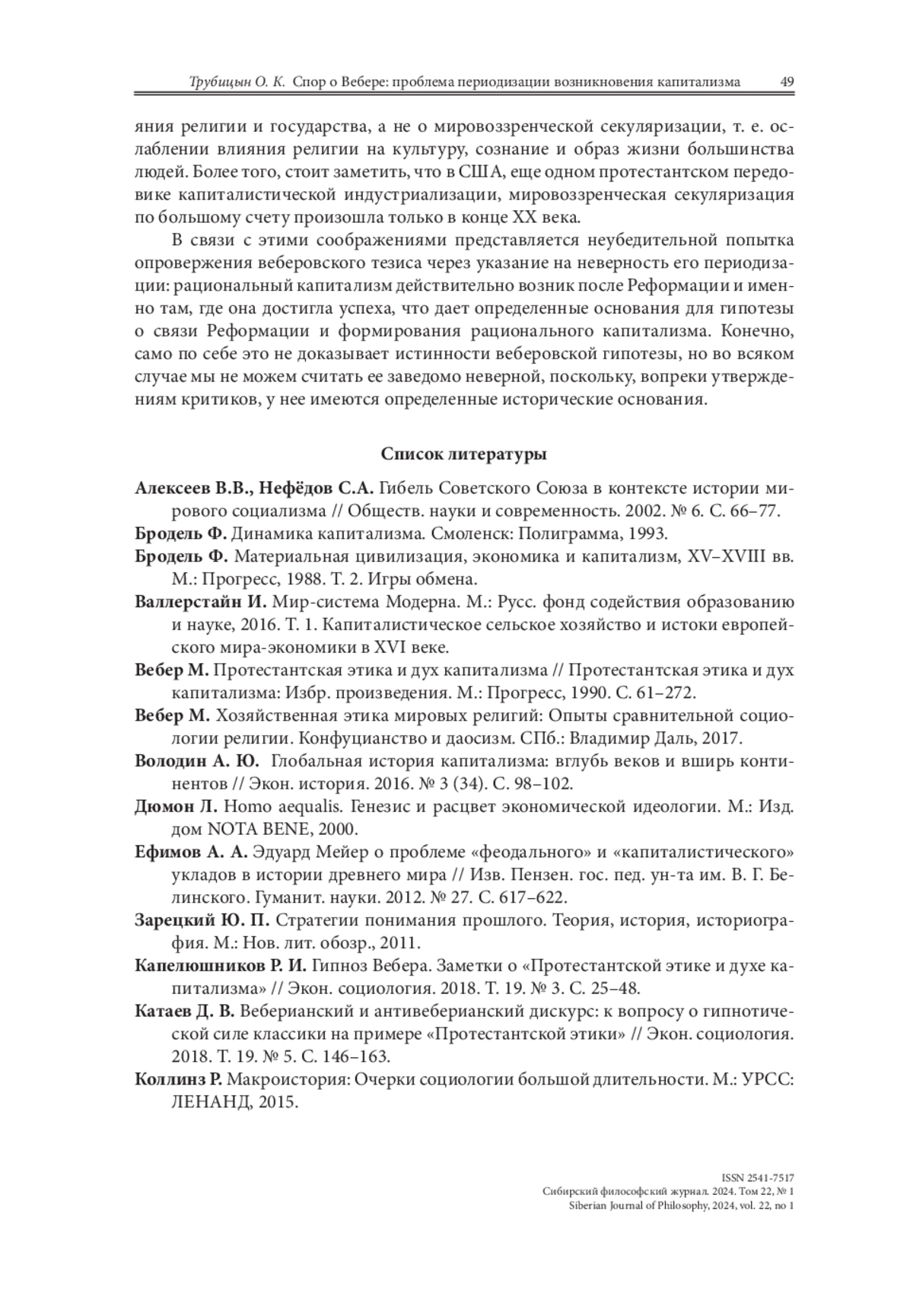 Трубицын О. К. Спор о Вебере: проблема периодизации возникновения капитализма 49

яния религии и государства, а не о мировоззренческой секуляризации, т. е. ослаблении влияния религии на культуру, сознание и образ жизни большинства людей. Более того, стоит заметить, что в США, еще одном протестантском передовике капиталистической индустриализации, мировоззренческая секуляризация по большому счету произошла только в конце XX века.

В связи с этими соображениями представляется неубедительной попытка опровержения веберовского тезиса через указание на неверность его периодизации: рациональный капитализм действительно возник после Реформации и именно там, где она достигла успеха, что дает определенные основания для гипотезы о связи Реформации и формирования рационального капитализма. Конечно, само по себе это не доказывает истинности веберовской гипотезы, но во всяком случае мы не можем считать ее заведомо неверной, поскольку, вопреки утверждениям критиков, у нее имеются определенные исторические основания.

Список литературы

Алексеев В.В., Нефёдов С.А. Гибель Советского Союза в контексте истории мирового социализма // Обществ. науки и современность. 2002. № 6. С. 66–77.

Бродель Ф. Динамика капитализма. Смоленск: Полиграмма, 1993.

Бродель Ф. Материальная цивилизация, экономика и капитализм, XV–XVIII вв. М.: Прогресс, 1988. Т. 2. Игры обмена.

Валлерстайн И. Мир-система Модерна. М.: Русс. фонд содействия образованию и науке, 2016. Т. 1. Капиталистическое сельское хозяйство и истоки европейского мира-экономики в XVI веке.

Вебер М. Протестантская этика и дух капитализма // Протестантская этика и дух капитализма: Избр. произведения. М.: Прогресс, 1990. С. 61–272.

Вебер М. Хозяйственная этика мировых религий: Опыты сравнительной социологии религии. Конфуцианство и даосизм. СПб.: Владимир Даль, 2017.

Володин А. Ю. Глобальная история капитализма: вглубь веков и вширь континентов // Экон. история. 2016. № 3 (34). С. 98–102.

Дюмон Л. Homo aequalis. Генезис и расцвет экономической идеологии. М.: Изд. дом NOTA BENE, 2000.

Ефимов А. А. Эдуард Мейер о проблеме «феодального» и «капиталистического» укладов в истории древнего мира // Изв. Пензен. гос. пед. ун-та им. В. Г. Белинского. Гуманит. науки. 2012. № 27. С. 617–622.

Зарецкий Ю. П. Стратегии понимания прошлого. Теория, история, историография. М.: Нов. лит. обозр., 2011.

Капелюшников Р. И. Гипноз Вебера. Заметки о «Протестантской этике и духе капитализма» // Экон. социология. 2018. Т. 19. № 3. С. 25–48.

Катаев Д. В. Веберианский и антивеберианский дискурс: к вопросу о гипнотической силе классики на примере «Протестантской этики» // Экон. социология. 2018. Т. 19. № 5. С. 146–163.

Коллинз Р. Макроистория: Очерки социологии большой длительности. М.: УРСС: ЛЕНАНД, 2015.

ISSN 2541-7517
Сибирский философский журнал. 2024. Том 22, № 1
Siberian Journal of Philosophy, 2024, vol. 22, no 1